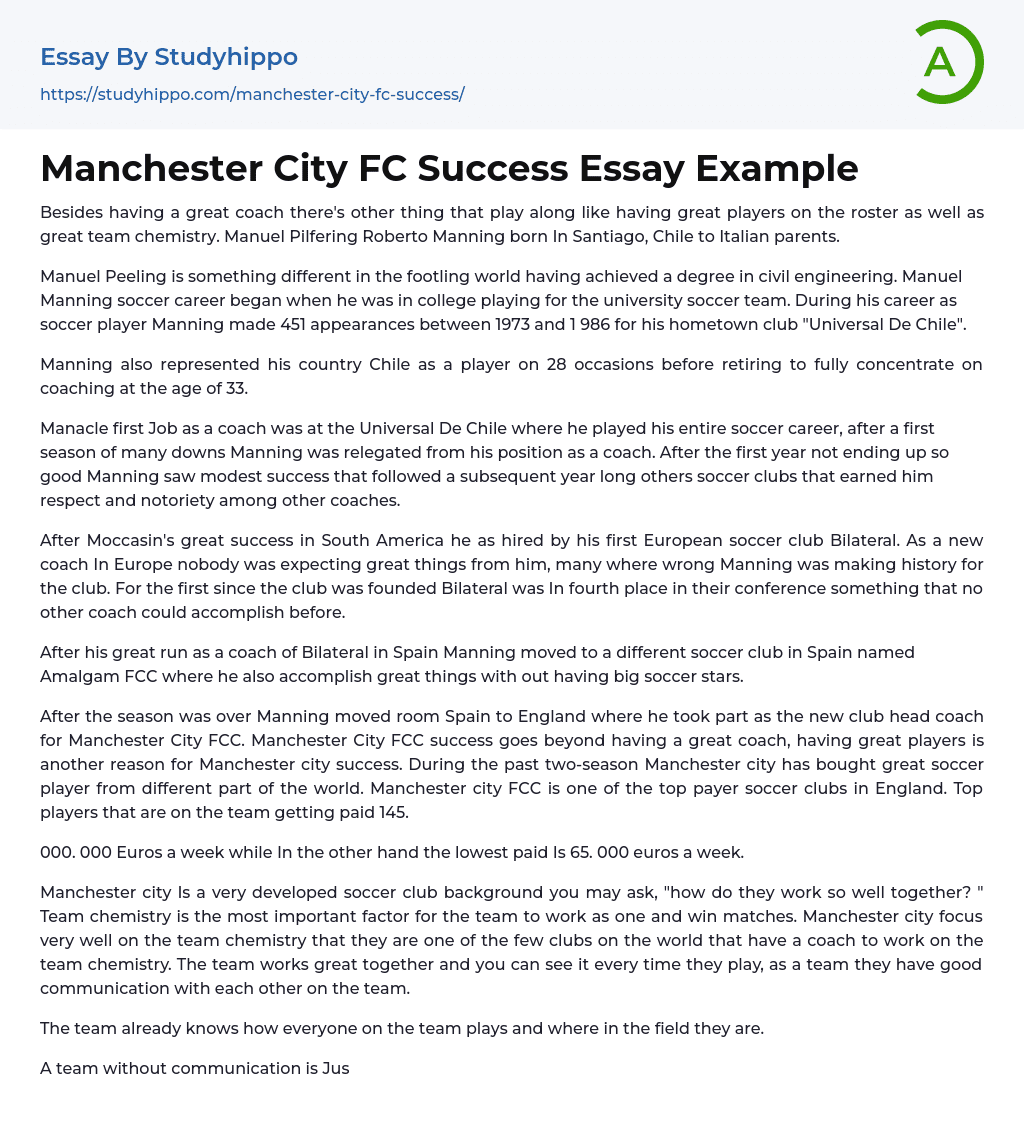 Essay By Studyhippo

https://studyhippo.com/manchester-city-fc-success/

A

Manchester City FC Success Essay Example

Besides having a great coach there's other thing that play along like having great players on the roster as well as great team chemistry. Manuel Pilfering Roberto Manning born In Santiago, Chile to Italian parents.

Manuel Peeling is something different in the footling world having achieved a degree in civil engineering. Manuel Manning soccer career began when he was in college playing for the university soccer team. During his career as soccer player Manning made 451 appearances between 1973 and 1 986 for his hometown club "Universal De Chile".

Manning also represented his country Chile as a player on 28 occasions before retiring to fully concentrate on coaching at the age of 33.

Manacle first Job as a coach was at the Universal De Chile where he played his entire soccer career, after a first season of many downs Manning was relegated from his position as a coach. After the first year not ending up so good Manning saw modest success that followed a subsequent year long others soccer clubs that earned him respect and notoriety among other coaches.

After Moccasin's great success in South America he as hired by his first European soccer club Bilateral. As a new coach In Europe nobody was expecting great things from him, many where wrong Manning was making history for the club. For the first since the club was founded Bilateral was In fourth place in their conference something that no other coach could accomplish before.

After his great run as a coach of Bilateral in Spain Manning moved to a different soccer club in Spain named Amalgam FCC where he also accomplish great things with out having big soccer stars.

After the season was over Manning moved room Spain to England where he took part as the new club head coach for Manchester City FCC. Manchester City FCC success goes beyond having a great coach, having great players is another reason for Manchester city success. During the past two-season Manchester city has bought great soccer player from different part of the world. Manchester city FCC is one of the top payer soccer clubs in England. Top players that are on the team getting paid 145.

000. 000 Euros a week while In the other hand the lowest paid Is 65. 000 euros a week.

Manchester city Is a very developed soccer club background you may ask, "how do they work so well together? " Team chemistry is the most important factor for the team to work as one and win matches. Manchester city focus very well on the team chemistry that they are one of the few clubs on the world that have a coach to work on the team chemistry. The team works great together and you can see it every time they play, as a team they have good communication with each other on the team.

The team already knows how everyone on the team plays and where in the field they are.

A team without communication is Jus